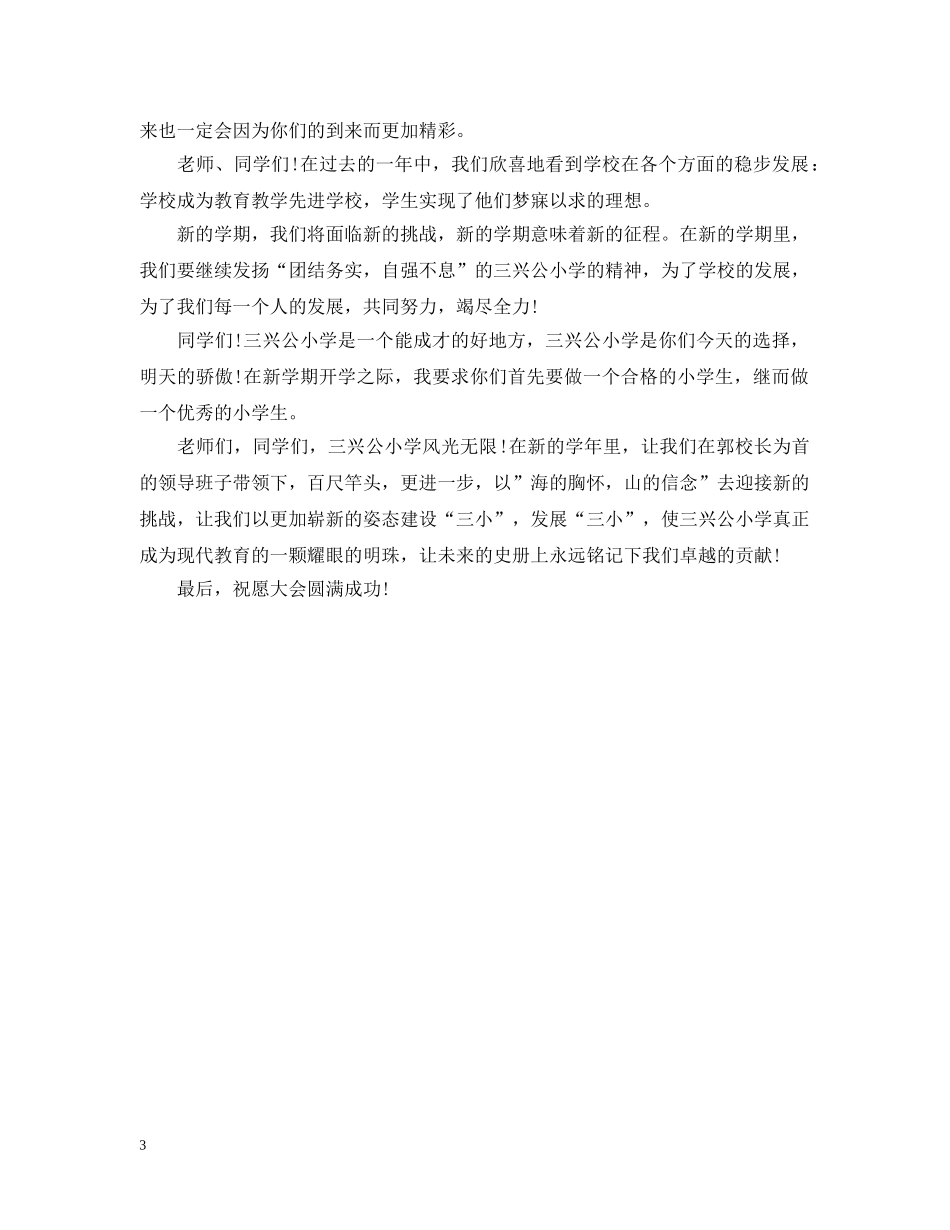 来也一定会因为你们的到来而更加精彩。

老师、同学们!在过去的一年中，我们欣喜地看到学校在各个方面的稳步发展：学校成为教育教学先进学校，学生实现了他们梦寐以求的理想。

新的学期，我们将面临新的挑战，新的学期意味着新的征程。在新的学期里，我们要继续发扬“团结务实，自强不息”的三兴公小学的精神，为了学校的发展，为了我们每一个人的发展，共同努力，竭尽全力!

同学们!三兴公小学是一个能成才的好地方，三兴公小学是你们今天的选择，明天的骄傲!在新学期开学之际，我要求你们首先要做一个合格的小学生，继而做一个优秀的小学生。

老师们，同学们，三兴公小学风光无限!在新的学年里，让我们在郭校长为首的领导班子带领下，百尺竿头，更进一步，以”海的胸怀，山的信念”去迎接新的挑战，让我们以更加崭新的姿态建设“三小”，发展“三小”，使三兴公小学真正成为现代教育的一颗耀眼的明珠，让未来的史册上永远铭记下我们卓越的贡献!

最后，祝愿大会圆满成功!

3